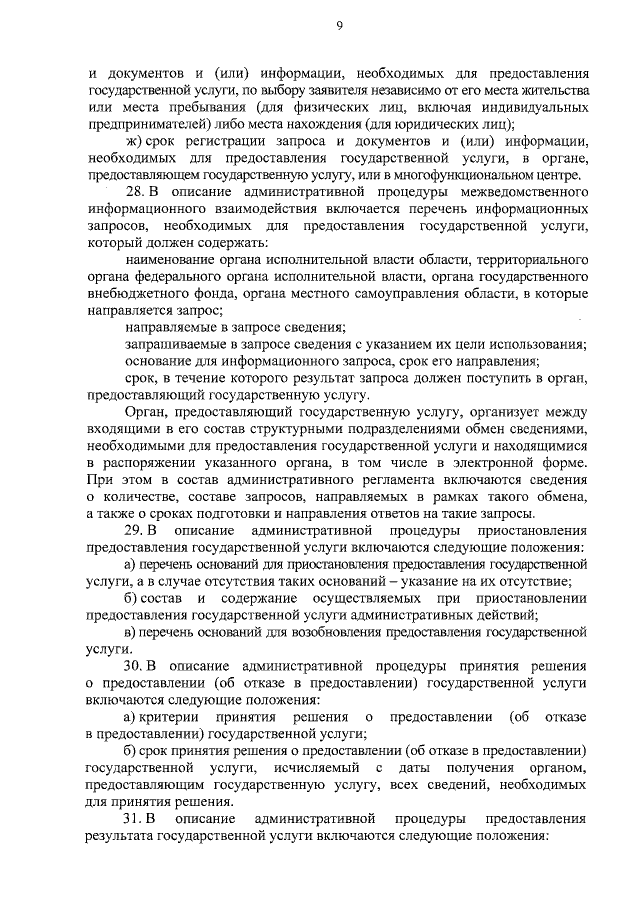 9

и документов и (или) информации, необходимых для предоставления государственной услуги, по выбору заявителя независимо от его места жительства или места пребывания (для физических лиц, включая индивидуальных предпринимателей) либо места нахождения (для юридических лиц);

ж) срок регистрации запроса и документов и (или) информации, необходимых для предоставления государственной услуги, в органе, предоставляющем государственную услугу, или в многофункциональном центре.

28. В описание административной процедуры межведомственного информационного взаимодействия включается перечень информационных запросов, необходимых для предоставления государственной услуги, который должен содержать:

наименование органа исполнительной власти области, территориального органа федерального органа исполнительной власти, органа государственного внебюджетного фонда, органа местного самоуправления области, в которые направляется запрос;

направляемые в запросе сведения;

запрашиваемые в запросе сведения с указанием их цели использования;

основание для информационного запроса, срок его направления;

срок, в течение которого результат запроса должен поступить в орган, предоставляющий государственную услугу.

Орган, предоставляющий государственную услугу, организует между входящими в его состав структурными подразделениями обмен сведениями, необходимыми для предоставления государственной услуги и находящимися в распоряжении указанного органа, в том числе в электронной форме. При этом в состав административного регламента включаются сведения о количестве, составе запросов, направляемых в рамках такого обмена, а также о сроках подготовки и направления ответов на такие запросы.

29. В описание административной процедуры приостановления предоставления государственной услуги включаются следующие положения:

а) перечень оснований для приостановления предоставления государственной услуги, а в случае отсутствия таких оснований – указание на их отсутствие;

б) состав и содержание осуществляемых при приостановлении предоставления государственной услуги административных действий;

в) перечень оснований для возобновления предоставления государственной услуги.

30. В описание административной процедуры принятия решения о предоставлении (об отказе в предоставлении) государственной услуги включаются следующие положения:

а) критерии принятия решения о предоставлении (об отказе в предоставлении) государственной услуги;

б) срок принятия решения о предоставлении (об отказе в предоставлении) государственной услуги, исчисляемый с даты получения органом, предоставляющим государственную услугу, всех сведений, необходимых для принятия решения.

31. В описание административной процедуры предоставления результата государственной услуги включаются следующие положения: